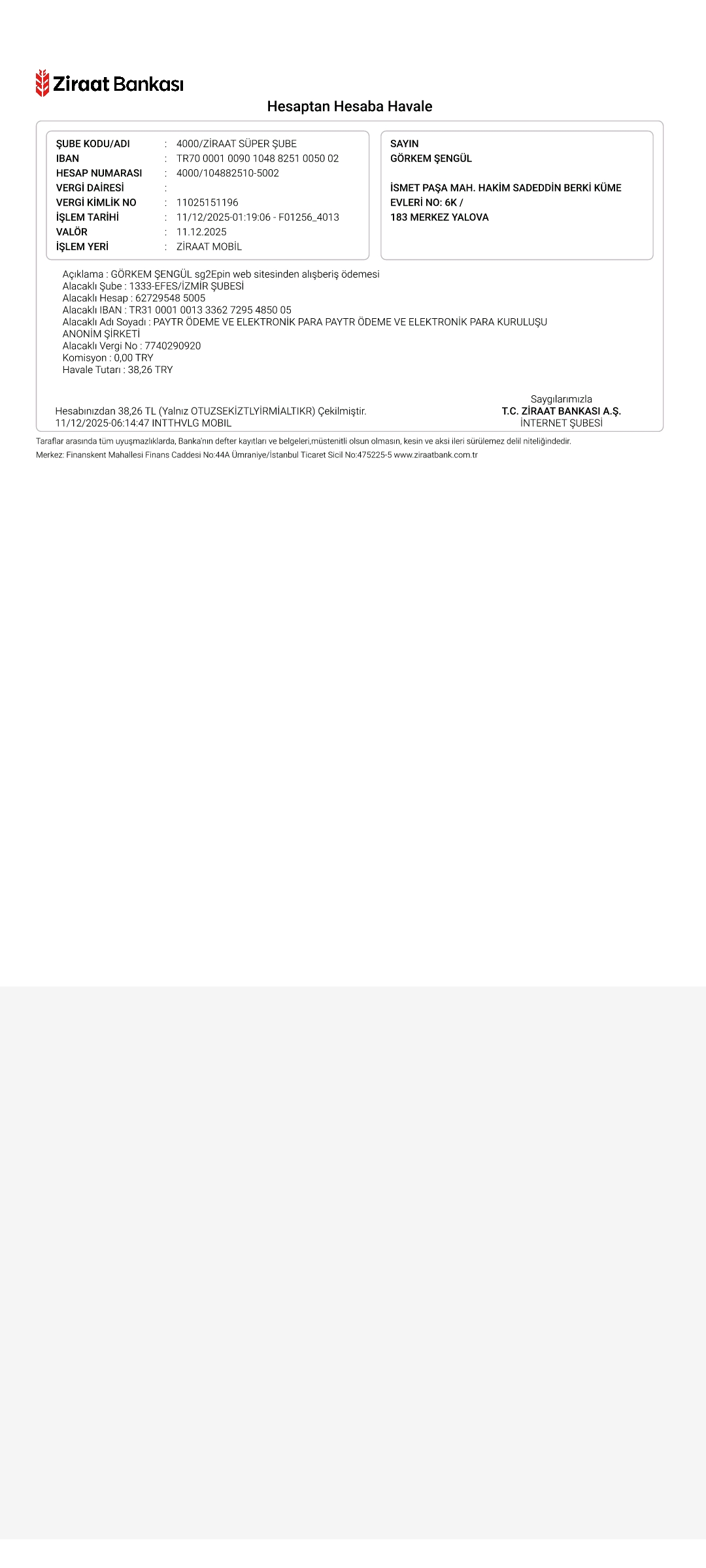 Ziraat Bankası

Hesaptan Hesaba Havale

ŞUBE KODU/ADI : 4000/ZİRAAT SÜPER ŞUBE
IBAN : TR70 0001 0090 1048 8251 0050 02
HESAP NUMARASI : 4000/104882510-5002
VERGİ DAİRESİ :
VERGİ KİMLİK NO : 11025151196
İŞLEM TARİHİ : 11/12/2025-01:19:06 - F01256_4013
VALÖR : 11.12.2025
İŞLEM YERİ : ZİRAAT MOBİL

SAYIN
GÖRKEM ŞENGÜL

İSMET PAŞA MAH. HAKİM SADEDDİN BERKİ KÜME
EVLERİ NO: 6K /
183 MERKEZ YALOVA

Açıklama : GÖRKEM ŞENGÜL sg2Epin web sitesinden alışberiş ödemesi
Alacaklı Şube : 1333-EFES/İZMİR ŞUBESİ
Alacaklı Hesap : 62729548 5005
Alacaklı IBAN : TR31 0001 0013 3362 7295 4850 05
Alacaklı Adı Soyadı : PAYTR ÖDEME VE ELEKTRONİK PARA PAYTR ÖDEME VE ELEKTRONİK PARA KURULUŞU ANONİM ŞİRKETİ
Alacaklı Vergi No : 7740290920
Komisyon : 0,00 TRY
Havale Tutarı : 38,26 TRY

Hesabınızdan 38,26 TL (Yalnız OTUZSEKİZTLYİRMİALTIKR) Çekilmiştir.
11/12/2025-06:14:47 INTTHVLG MOBIL

Saygılarımızla
T.C. ZİRAAT BANKASI A.Ş.
İNTERNET ŞUBESİ

Taraflar arasında tüm uyuşmazlıklarda, Banka'nın defter kayıtları ve belgeleri,müstenitli olsun olmasın, kesin ve aksi ileri sürülemez delil niteliğindedir.
Merkez: Finanskent Mahallesi Finans Caddesi No:44A Ümraniye/İstanbul Ticaret Sicil No:475225-5 www.ziraatbank.com.tr